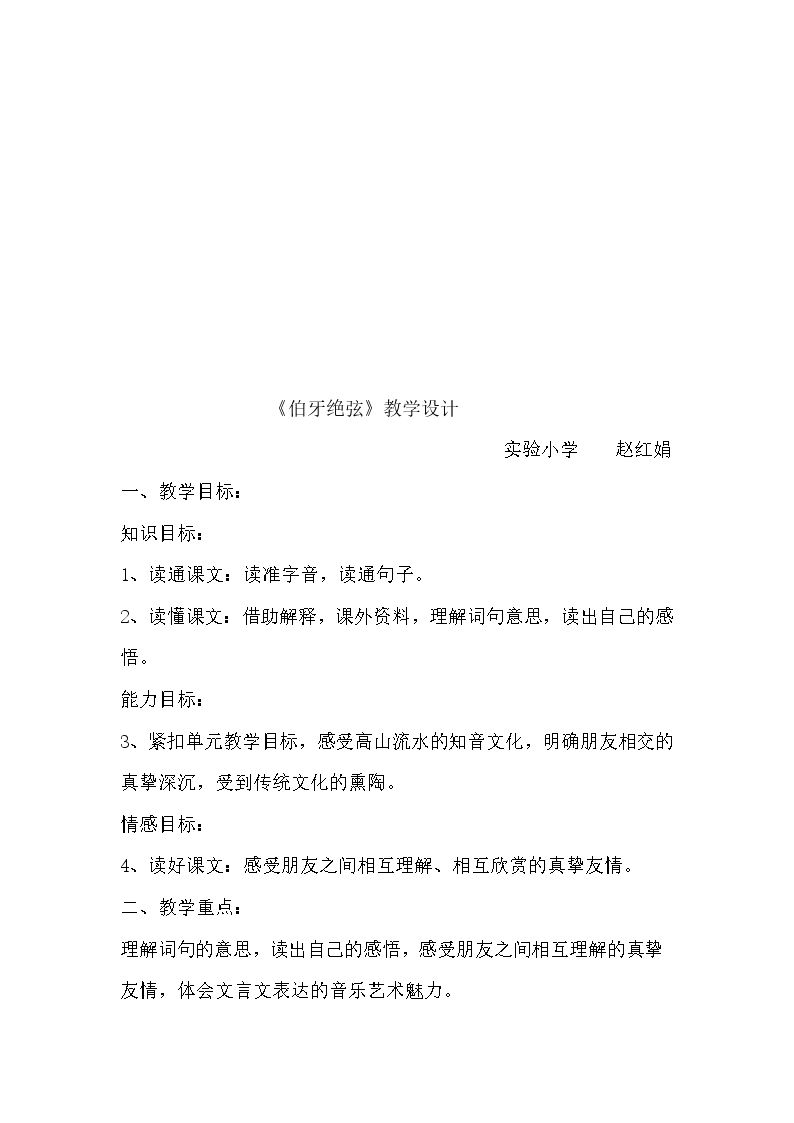 《伯牙绝弦》教学设计

实验小学 赵红娟

一、教学目标：

知识目标：

1、读通课文：读准字音，读通句子。

2、读懂课文：借助解释，课外资料，理解词句意思，读出自己的感悟。

能力目标：

3、紧扣单元教学目标，感受高山流水的知音文化，明确朋友相交的真挚深沉，受到传统文化的熏陶。

情感目标：

4、读好课文：感受朋友之间相互理解、相互欣赏的真挚友情。

二、教学重点：

理解词句的意思，读出自己的感悟，感受朋友之间相互理解的真挚友情，体会文言文表达的音乐艺术魅力。